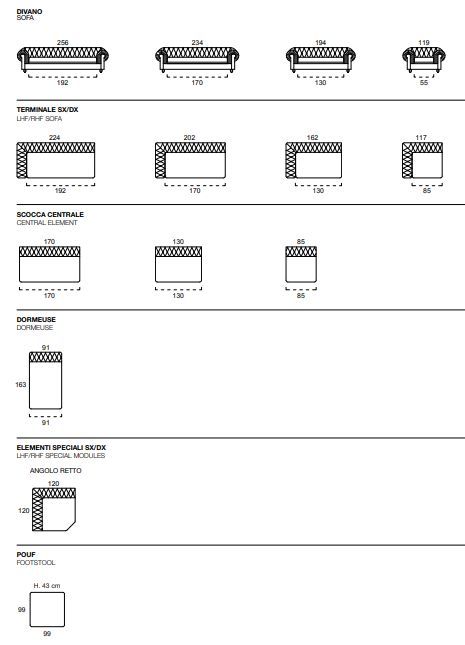 DIVANO
SOFA

256
192

234
170

194
130

119
55

TERMINALE SX/DX
LHF/RHF SOFA

224
192

202
170

162
130

117
85

SCOCCA CENTRALE
CENTRAL ELEMENT

170
170

130
130

85
85

DORMEUSE
DORMEUSE

91
163
91

ELEMENTI SPECIALI SX/DX
LHF/RHF SPECIAL MODULES

ANGOLO RETTO
120
120

POUF
FOOTSTOOL

H. 43 cm
99
99